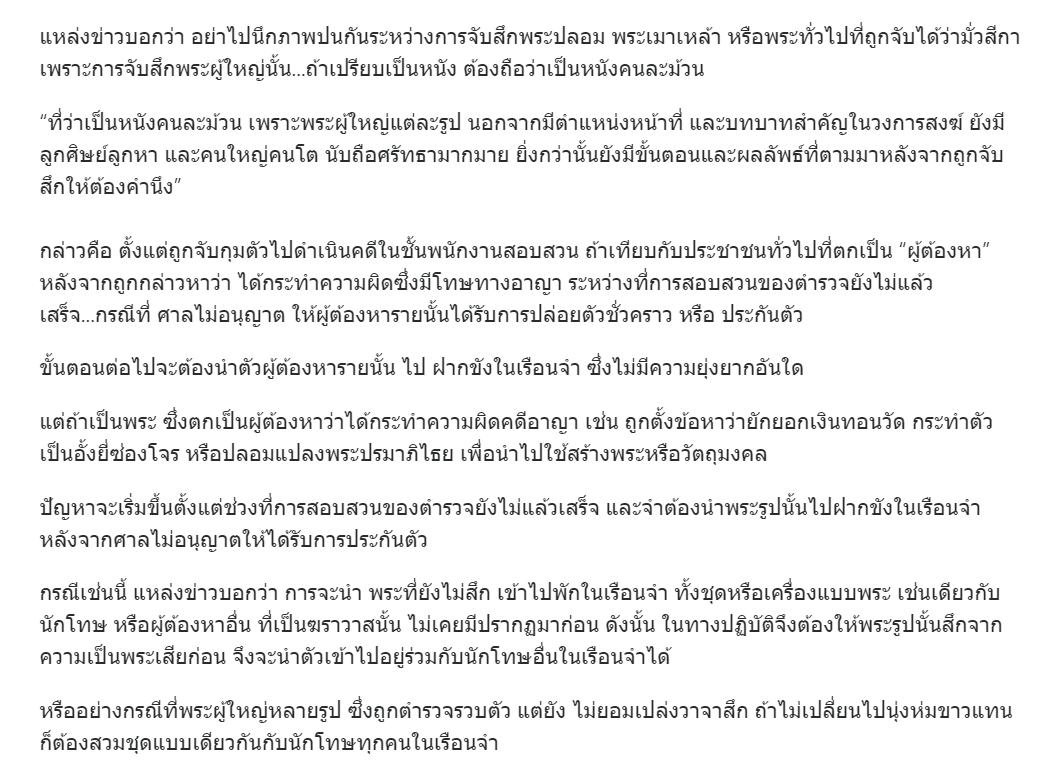 แหล่งข่าวบอกว่า อย่าไปนึกภาพปนกันระหว่างการจับสึกพระปลอม พระเมาเหล้า หรือพระทั่วไปที่ถูกจับได้ว่ามั่วสีกา เพราะการจับสึกพระผู้ใหญ่นั้น...ถ้าเปรียบเป็นหนัง ต้องถือว่าเป็นหนังคนละม้วน

“ที่ว่าเป็นหนังคนละม้วน เพราะพระผู้ใหญ่แต่ละรูป นอกจากมีตำแหน่งหน้าที่ และบทบาทสำคัญในวงการสงฆ์ ยังมีลูกศิษย์ลูกหา และคนใหญ่คนโต นับถือศรัทธามากมาย ยิ่งกว่านั้นยังมีขั้นตอนและผลลัพธ์ที่ตามมาหลังจากถูกจับสึกให้ต้องคำนึง”

กล่าวคือ ตั้งแต่ถูกจับกุมตัวไปดำเนินคดีในชั้นพนักงานสอบสวน ถ้าเทียบกับประชาชนทั่วไปที่ตกเป็น “ผู้ต้องหา” หลังจากถูกกล่าวหาว่า ได้กระทำความผิดซึ่งมีโทษทางอาญา ระหว่างที่การสอบสวนของตำรวจยังไม่แล้วเสร็จ...กรณีที่ ศาลไม่อนุญาต ให้ผู้ต้องหารายนั้นได้รับการปล่อยตัวชั่วคราว หรือ ประกันตัว

ขั้นตอนต่อไปจะต้องนำตัวผู้ต้องหารายนั้น ไป ฝากขังในเรือนจำ ซึ่งไม่มีความยุ่งยากอันใด

แต่ถ้าเป็นพระ ซึ่งตกเป็นผู้ต้องหาว่าได้กระทำความผิดคดีอาญา เช่น ถูกตั้งข้อหาว่ายักยอกเงินทอนวัด กระทำตัวเป็นอั้งยี่ซ่องโจร หรือปลอมแปลงพระปรมาภิไธย เพื่อนำไปใช้สร้างพระหรือวัตถุมงคล

ปัญหาจะเริ่มขึ้นตั้งแต่ช่วงที่การสอบสวนของตำรวจยังไม่แล้วเสร็จ และจำต้องนำพระรูปนั้นไปฝากขังในเรือนจำ หลังจากศาลไม่อนุญาตให้ได้รับการประกันตัว

กรณีเช่นนี้ แหล่งข่าวบอกว่า การจะนำ พระที่ยังไม่สึก เข้าไปพักในเรือนจำ ทั้งชุดหรือเครื่องแบบพระ เช่นเดียวกับนักโทษ หรือผู้ต้องหาอื่น ที่เป็นฆราวาสนั้น ไม่เคยมีปรากฏมาก่อน ดังนั้น ในทางปฏิบัติจึงต้องให้พระรูปนั้นสึกจากความเป็นพระเสียก่อน จึงจะนำตัวเข้าไปอยู่ร่วมกับนักโทษอื่นในเรือนจำได้

หรืออย่างกรณีที่พระผู้ใหญ่หลายรูป ซึ่งถูกตำรวจรวบตัว แต่ยัง ไม่ยอมเปล่งวาจาสึก ถ้าไม่เปลี่ยนไปนุ่งห่มขาวแทน ก็ต้องสวมชุดแบบเดียวกันกับนักโทษทุกคนในเรือนจำ